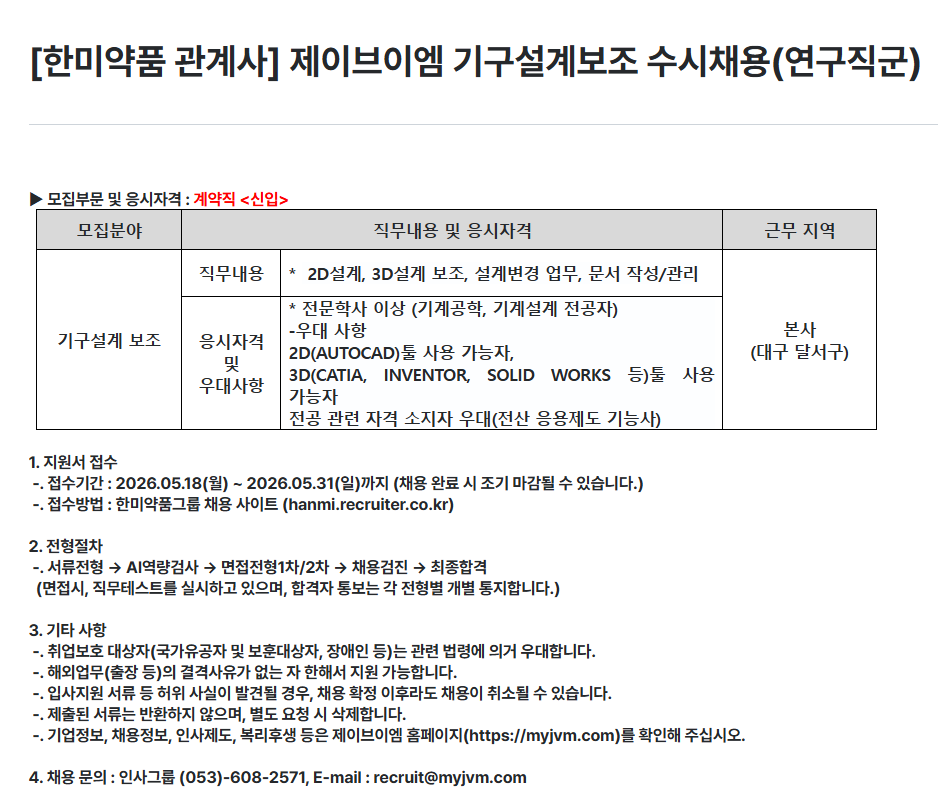 [한미약품 관계사] 제이브이엠 기구설계보조 수시채용(연구직군)

▶ 모집부문 및 응시자격 : 계약직 <신입>

| 모집분야 | 직무내용 및 응시자격 | | 근무 지역 |
|---|---|---|---|
| 기구설계 보조 | 직무내용 | * 2D설계, 3D설계 보조, 설계변경 업무, 문서 작성/관리 | 본사 (대구 달서구) |
| | 응시자격 및 우대사항 | * 전문학사 이상 (기계공학, 기계설계 전공자) -우대 사항 2D(AUTOCAD)툴 사용 가능자, 3D(CATIA, INVENTOR, SOLID WORKS 등)툴 사용 가능자 전공 관련 자격 소지자 우대(전산 응용제도 기능사) | |

1. 지원서 접수
-. 접수기간 : 2026.05.18(월) ~ 2026.05.31(일)까지 (채용 완료 시 조기 마감될 수 있습니다.)
-. 접수방법 : 한미약품그룹 채용 사이트 (hanmi.recruiter.co.kr)

2. 전형절차
-. 서류전형 → AI역량검사 → 면접전형1차/2차 → 채용검진 → 최종합격
(면접시, 직무테스트를 실시하고 있으며, 합격자 통보는 각 전형별 개별 통지합니다.)

3. 기타 사항
-. 취업보호 대상자(국가유공자 및 보훈대상자, 장애인 등)는 관련 법령에 의거 우대합니다.
-. 해외업무(출장 등)의 결격사유가 없는 자 한해서 지원 가능합니다.
-. 입사지원 서류 등 허위 사실이 발견될 경우, 채용 확정 이후라도 채용이 취소될 수 있습니다.
-. 제출된 서류는 반환하지 않으며, 별도 요청 시 삭제합니다.
-. 기업정보, 채용정보, 인사제도, 복리후생 등은 제이브이엠 홈페이지(https://myjvm.com)를 확인해 주십시오.

4. 채용 문의 : 인사그룹 (053)-608-2571, E-mail : recruit@myjvm.com